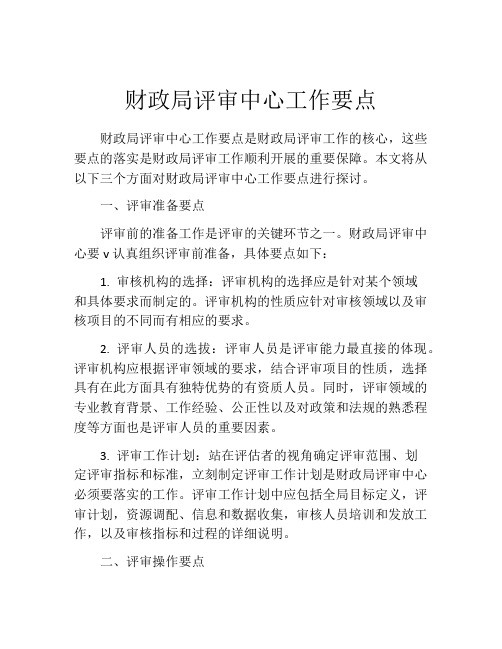 财政局评审中心工作要点

财政局评审中心工作要点是财政局评审工作的核心，这些要点的落实是财政局评审工作顺利开展的重要保障。本文将从以下三个方面对财政局评审中心工作要点进行探讨。

一、评审准备要点

评审前的准备工作是评审的关键环节之一。财政局评审中心要 v 认真组织评审前准备，具体要点如下：

1. 审核机构的选择：评审机构的选择应是针对某个领域和具体要求而制定的。评审机构的性质应针对审核领域以及审核项目的不同而有相应的要求。

2. 评审人员的选拔：评审人员是评审能力最直接的体现。评审机构应根据评审领域的要求，结合评审项目的性质，选择具有在此方面具有独特优势的有资质人员。同时，评审领域的专业教育背景、工作经验、公正性以及对政策和法规的熟悉程度等方面也是评审人员的重要因素。

3. 评审工作计划：站在评估者的视角确定评审范围、划定评审指标和标准，立刻制定评审工作计划是财政局评审中心必须要落实的工作。评审工作计划中应包括全局目标定义，评审计划，资源调配、信息和数据收集，审核人员培训和发放工作，以及审核指标和过程的详细说明。

二、评审操作要点